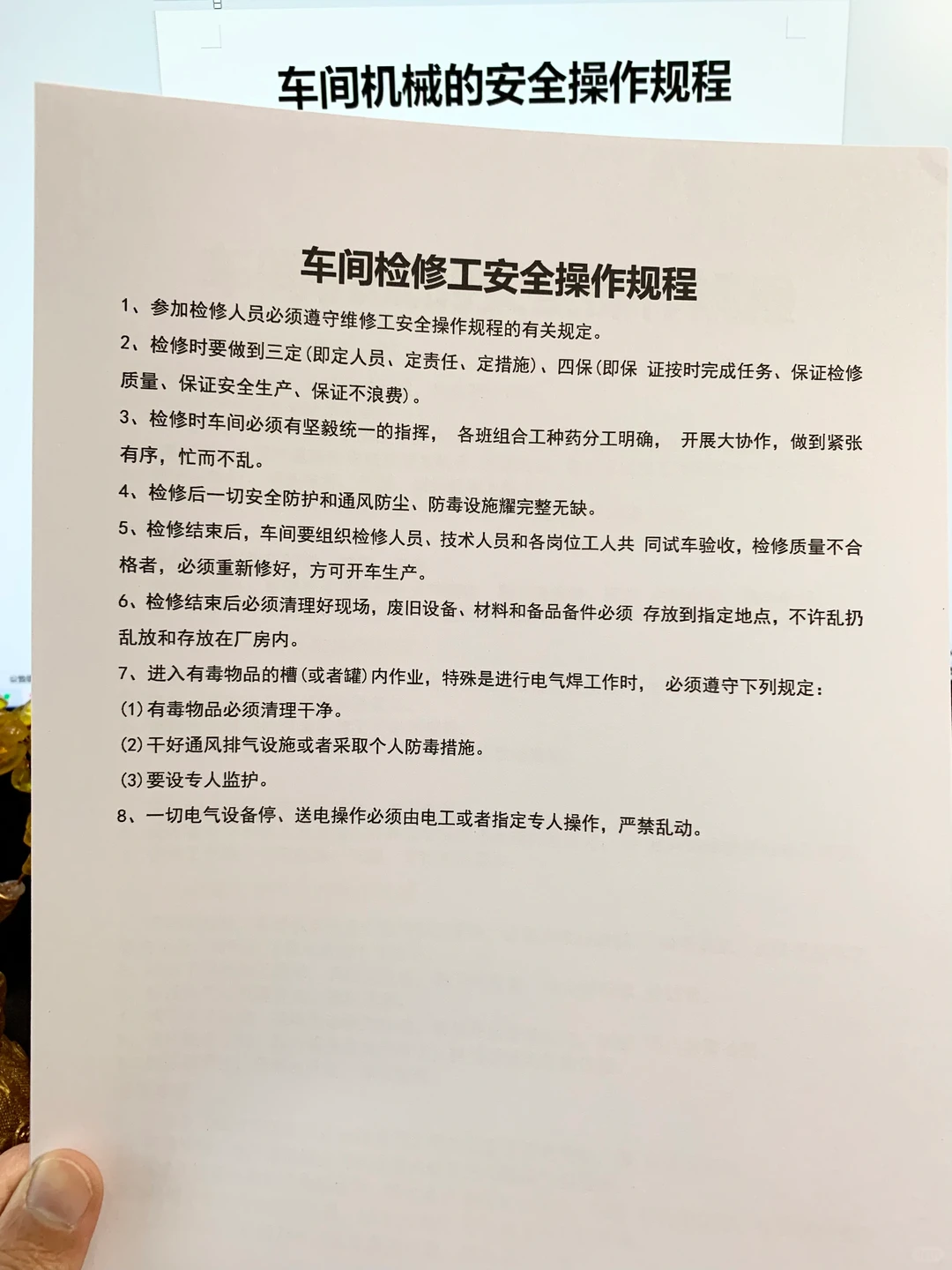 车间机械的安全操作规程

车间检修工安全操作规程

1、参加检修人员必须遵守维修工安全操作规程的有关规定。

2、检修时要做到三定(即定人员、定责任、定措施)、四保(即保 证按时完成任务、保证检修质量、保证安全生产、保证不浪费)。

3、检修时车间必须有坚毅统一的指挥， 各班组合工种药分工明确， 开展大协作，做到紧张有序，忙而不乱。

4、检修后一切安全防护和通风防尘、防毒设施耀完整无缺。

5、检修结束后，车间要组织检修人员、技术人员和各岗位工人共 同试车验收，检修质量不合格者，必须重新修好，方可开车生产。

6、检修结束后必须清理好现场，废旧设备、材料和备品备件必须 存放到指定地点，不许乱扔乱放和存放在厂房内。

7、进入有毒物品的槽(或者罐)内作业，特殊是进行电气焊工作时， 必须遵守下列规定：

(1)有毒物品必须清理干净。

(2)干好通风排气设施或者采取个人防毒措施。

(3)要设专人监护。

8、一切电气设备停、送电操作必须由电工或者指定专人操作，严禁乱动。